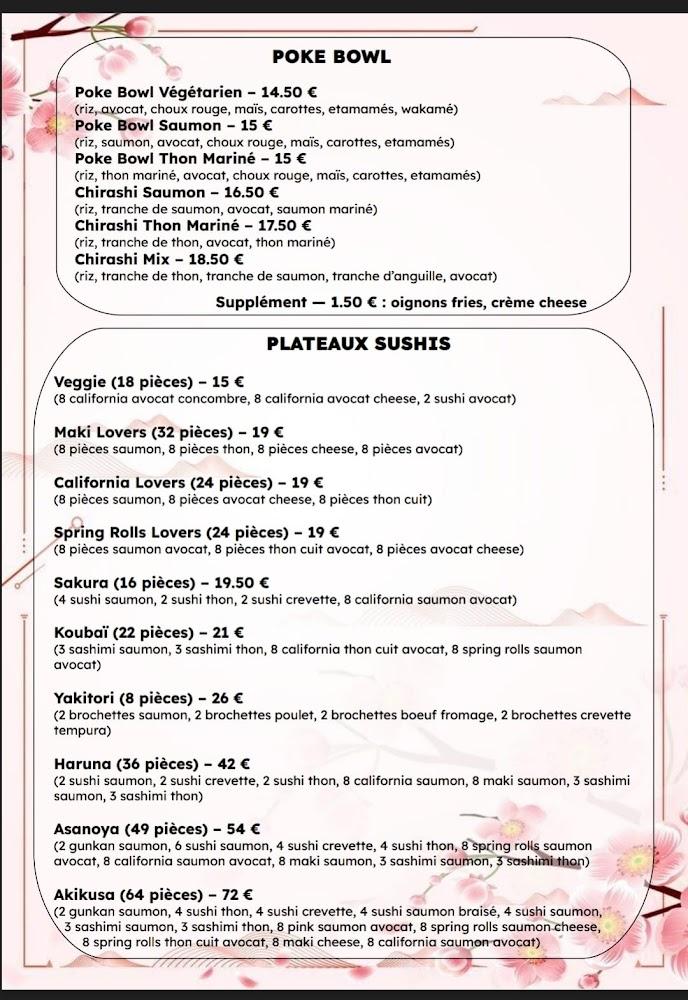 POKE BOWL

Poke Bowl Végétarien – 14.50 €
(riz, avocat, choux rouge, maïs, carottes, etamamés, wakamé)
Poke Bowl Saumon – 15 €
(riz, saumon, avocat, choux rouge, maïs, carottes, etamamés)
Poke Bowl Thon Mariné – 15 €
(riz, thon mariné, avocat, choux rouge, maïs, carottes, etamamés)
Chirashi Saumon – 16.50 €
(riz, tranche de saumon, avocat, saumon mariné)
Chirashi Thon Mariné – 17.50 €
(riz, tranche de thon, avocat, thon mariné)
Chirashi Mix – 18.50 €
(riz, tranche de thon, tranche de saumon, tranche d'anguille, avocat)

Supplément — 1.50 € : oignons fries, crème cheese

PLATEAUX SUSHIS

Veggie (18 pièces) – 15 €
(8 california avocat concombre, 8 california avocat cheese, 2 sushi avocat)

Maki Lovers (32 pièces) – 19 €
(8 pièces saumon, 8 pièces thon, 8 pièces cheese, 8 pièces avocat)

California Lovers (24 pièces) – 19 €
(8 pièces saumon, 8 pièces avocat cheese, 8 pièces thon cuit)

Spring Rolls Lovers (24 pièces) – 19 €
(8 pièces saumon avocat, 8 pièces thon cuit avocat, 8 pièces avocat cheese)

Sakura (16 pièces) – 19.50 €
(4 sushi saumon, 2 sushi thon, 2 sushi crevette, 8 california saumon avocat)

Koubaï (22 pièces) – 21 €
(3 sashimi saumon, 3 sashimi thon, 8 california thon cuit avocat, 8 spring rolls saumon avocat)

Yakitori (8 pièces) – 26 €
(2 brochettes saumon, 2 brochettes poulet, 2 brochettes boeuf fromage, 2 brochettes crevette tempura)

Haruna (36 pièces) – 42 €
(2 sushi saumon, 2 sushi crevette, 2 sushi thon, 8 california saumon, 8 maki saumon, 3 sashimi saumon, 3 sashimi thon)

Asanoya (49 pièces) – 54 €
(2 gunkan saumon, 6 sushi saumon, 4 sushi crevette, 4 sushi thon, 8 spring rolls saumon avocat, 8 california saumon avocat, 8 maki saumon, 3 sashimi saumon, 3 sashimi thon)

Akikusa (64 pièces) – 72 €
(2 gunkan saumon, 4 sushi thon, 4 sushi crevette, 4 sushi saumon braisé, 4 sushi saumon, 3 sashimi saumon, 3 sashimi thon, 8 pink saumon avocat, 8 spring rolls saumon cheese, 8 spring rolls thon cuit avocat, 8 maki cheese, 8 california saumon avocat)